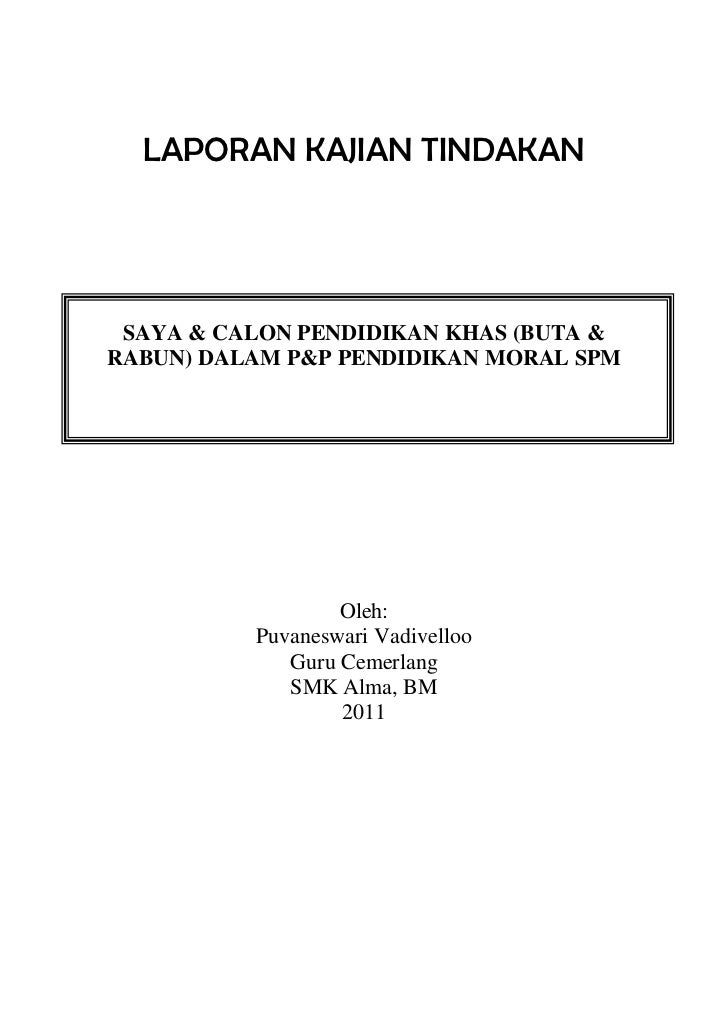 LAPORAN KAJIAN TINDAKAN

SAYA & CALON PENDIDIKAN KHAS (BUTA & RABUN) DALAM P&P PENDIDIKAN MORAL SPM

Oleh:
Puvaneswari Vadivelloo
Guru Cemerlang
SMK Alma, BM
2011